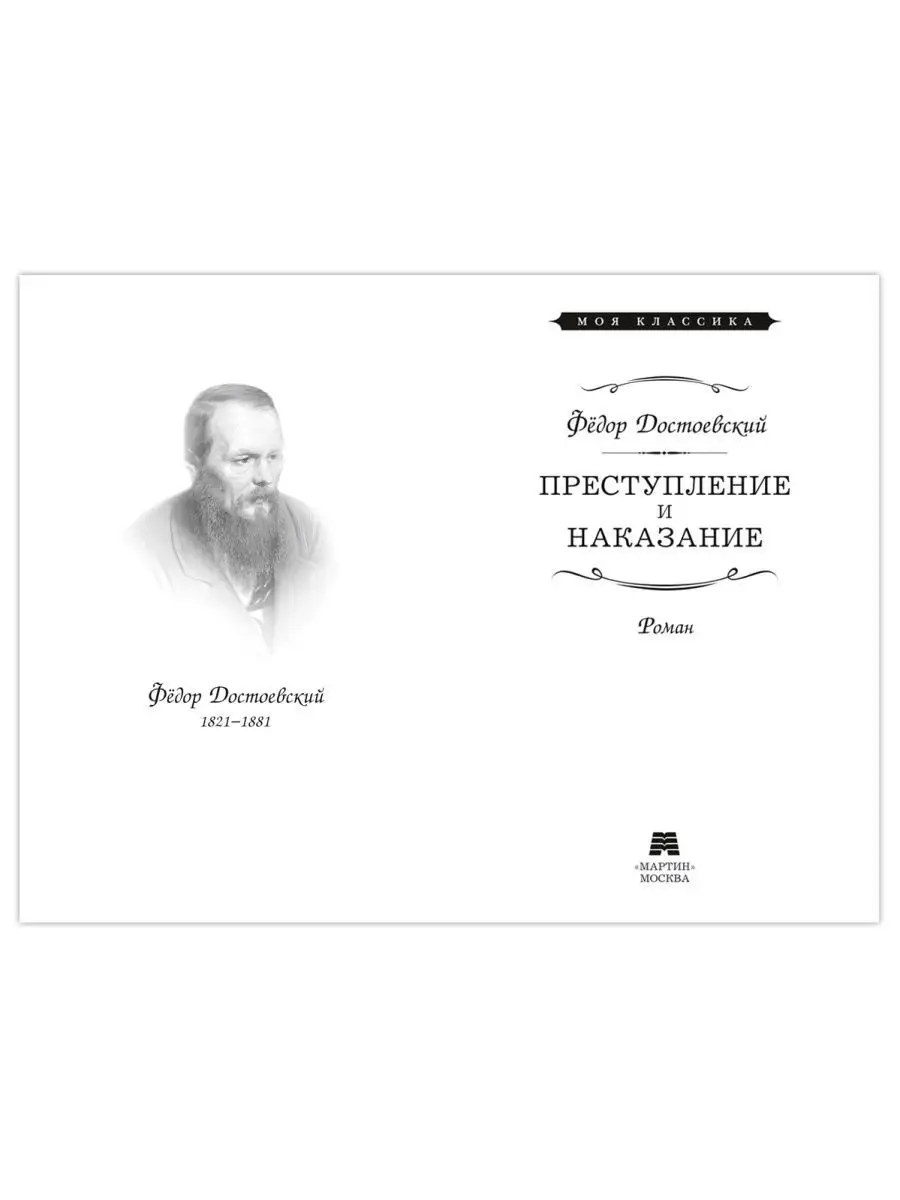 Фёдор Достоевский
1821–1881

МОЯ КЛАССИКА

Фёдор Достоевский

ПРЕСТУПЛЕНИЕ
И
НАКАЗАНИЕ

Роман

«МАРТИН»
МОСКВА